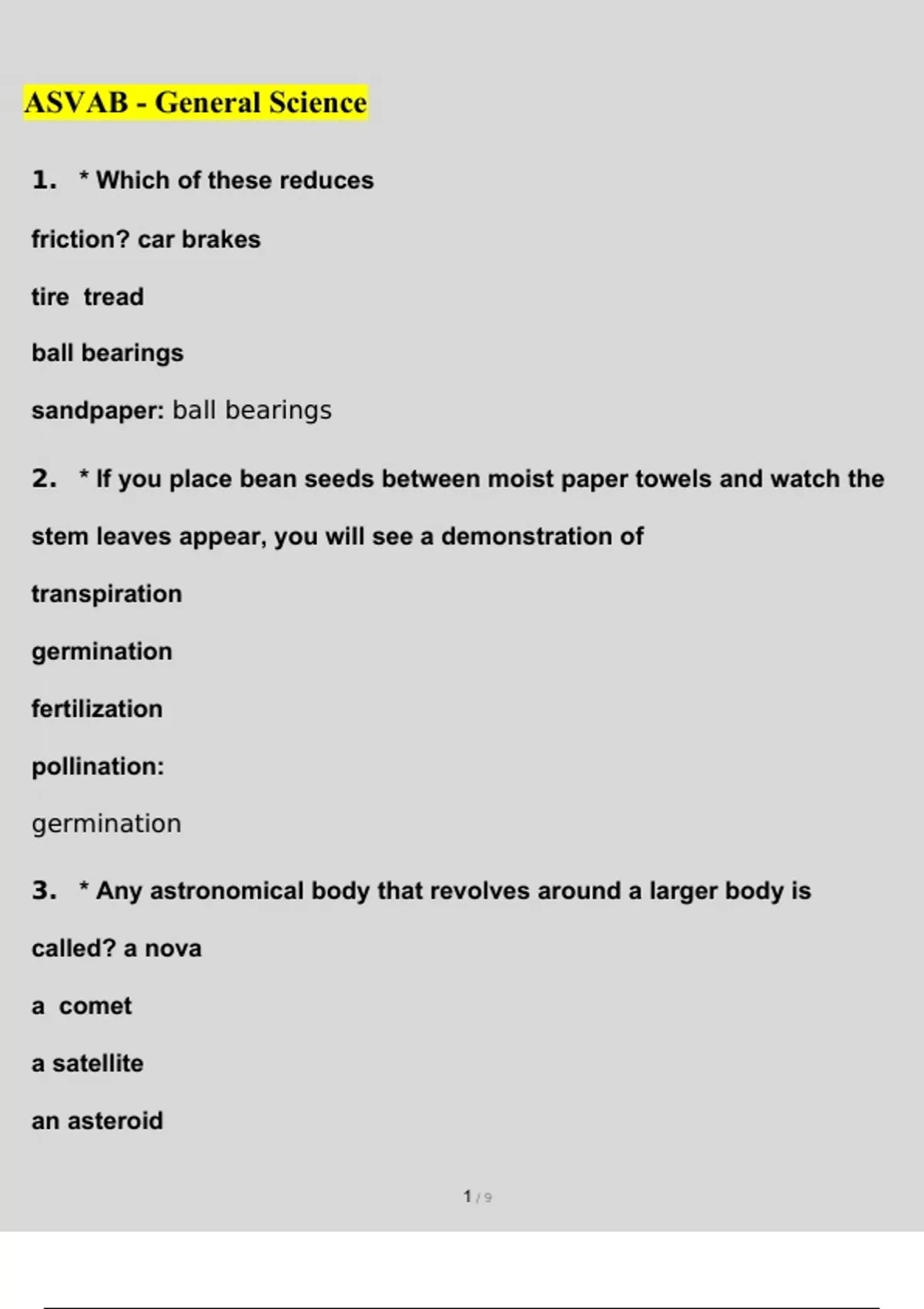 ASVAB - General Science

1. * Which of these reduces friction? car brakes

tire tread

ball bearings

sandpaper: ball bearings

2. * If you place bean seeds between moist paper towels and watch the stem leaves appear, you will see a demonstration of

transpiration

germination

fertilization

pollination:

germination

3. * Any astronomical body that revolves around a larger body is called? a nova

a comet

a satellite

an asteroid

1 / 9